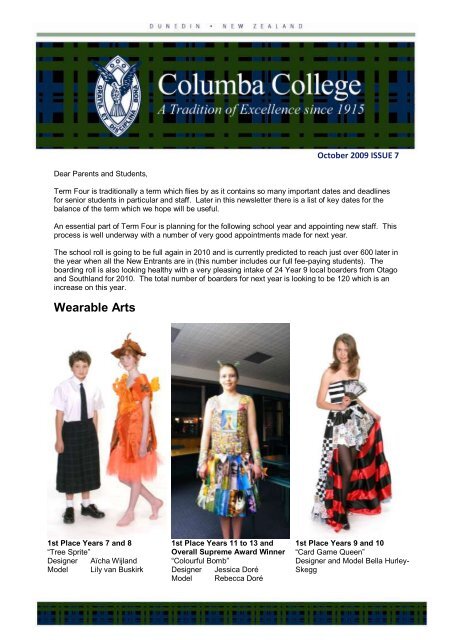 DUNEDIN • NEW ZEALAND

Columba College
A Tradition of Excellence since 1915

October 2009 ISSUE 7

Dear Parents and Students,

Term Four is traditionally a term which flies by as it contains so many important dates and deadlines for senior students in particular and staff. Later in this newsletter there is a list of key dates for the balance of the term which we hope will be useful.

An essential part of Term Four is planning for the following school year and appointing new staff. This process is well underway with a number of very good appointments made for next year.

The school roll is going to be full again in 2010 and is currently predicted to reach just over 600 later in the year when all the New Entrants are in (this number includes our full fee-paying students). The boarding roll is also looking healthy with a very pleasing intake of 24 Year 9 local boarders from Otago and Southland for 2010. The total number of boarders for next year is looking to be 120 which is an increase on this year.

Wearable Arts

1st Place Years 7 and 8
"Tree Sprite"
Designer Aïcha Wijland
Model Lily van Buskirk

1st Place Years 11 to 13 and Overall Supreme Award Winner
"Colourful Bomb"
Designer Jessica Doré
Model Rebecca Doré

1st Place Years 9 and 10
"Card Game Queen"
Designer and Model Bella Hurley-Skegg